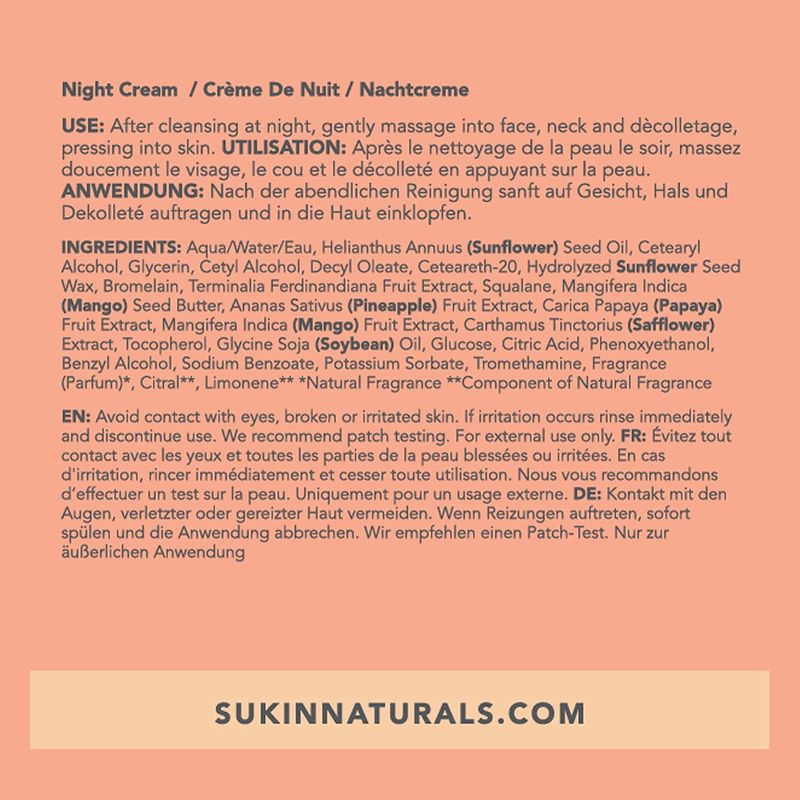 Night Cream / Crème De Nuit / Nachtcreme

USE: After cleansing at night, gently massage into face, neck and dècolletage, pressing into skin. UTILISATION: Après le nettoyage de la peau le soir, massez doucement le visage, le cou et le décolleté en appuyant sur la peau. ANWENDUNG: Nach der abendlichen Reinigung sanft auf Gesicht, Hals und Dekolleté auftragen und in die Haut einklopfen.

INGREDIENTS: Aqua/Water/Eau, Helianthus Annuus (Sunflower) Seed Oil, Cetearyl Alcohol, Glycerin, Cetyl Alcohol, Decyl Oleate, Ceteareth-20, Hydrolyzed Sunflower Seed Wax, Bromelain, Terminalia Ferdinandiana Fruit Extract, Squalane, Mangifera Indica (Mango) Seed Butter, Ananas Sativus (Pineapple) Fruit Extract, Carica Papaya (Papaya) Fruit Extract, Mangifera Indica (Mango) Fruit Extract, Carthamus Tinctorius (Safflower) Extract, Tocopherol, Glycine Soja (Soybean) Oil, Glucose, Citric Acid, Phenoxyethanol, Benzyl Alcohol, Sodium Benzoate, Potassium Sorbate, Tromethamine, Fragrance (Parfum)*, Citral**, Limonene** *Natural Fragrance **Component of Natural Fragrance

EN: Avoid contact with eyes, broken or irritated skin. If irritation occurs rinse immediately and discontinue use. We recommend patch testing. For external use only. FR: Évitez tout contact avec les yeux et toutes les parties de la peau blessées ou irritées. En cas d'irritation, rincer immédiatement et cesser toute utilisation. Nous vous recommandons d'effectuer un test sur la peau. Uniquement pour un usage externe. DE: Kontakt mit den Augen, verletzter oder gereizter Haut vermeiden. Wenn Reizungen auftreten, sofort spülen und die Anwendung abbrechen. Wir empfehlen einen Patch-Test. Nur zur äußerlichen Anwendung

SUKINNATURALS.COM